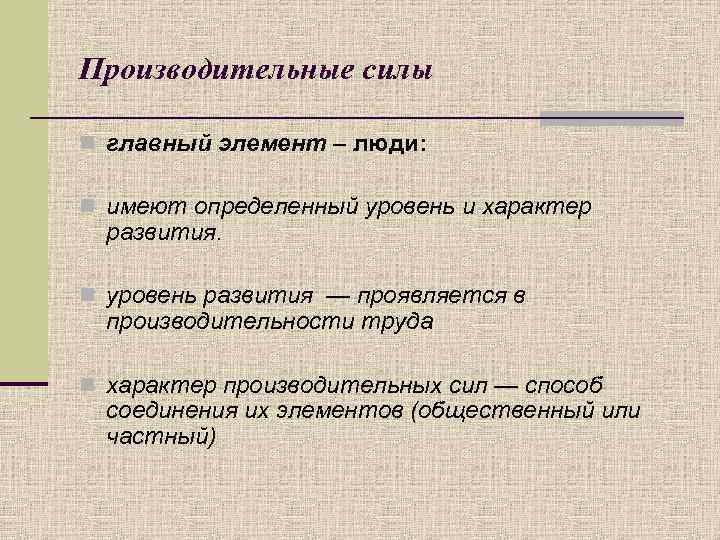 Производительные силы

главный элемент – люди:

имеют определенный уровень и характер развития.

уровень развития — проявляется в производительности труда

характер производительных сил — способ соединения их элементов (общественный или частный)